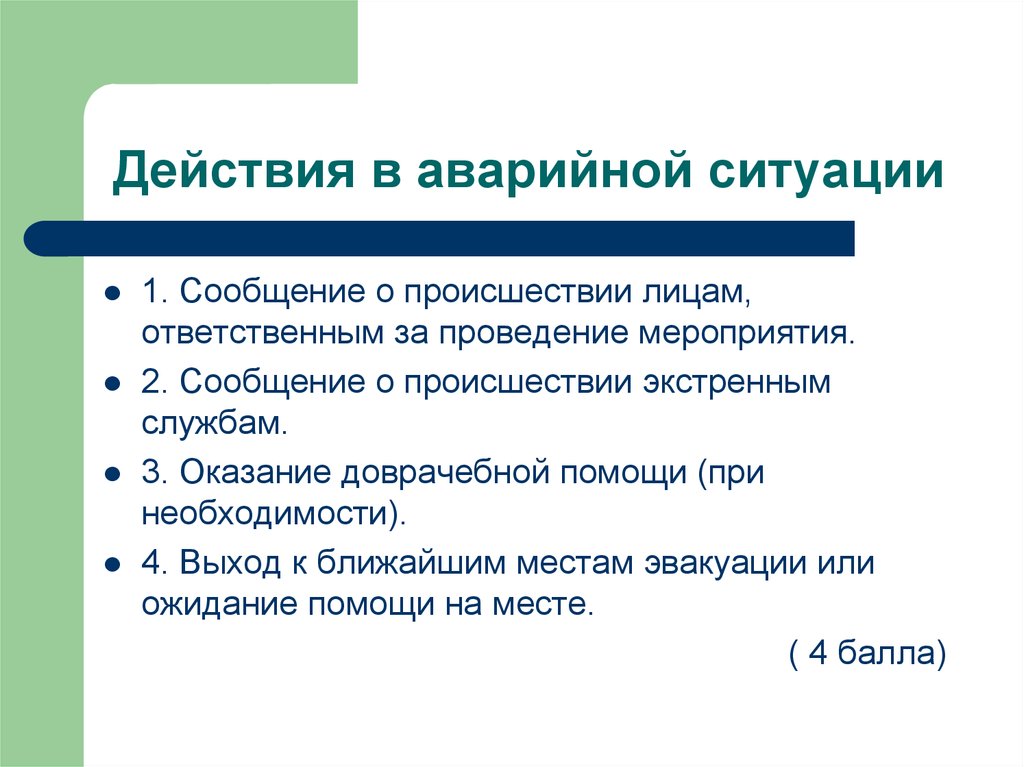 Действия в аварийной ситуации

- 1. Сообщение о происшествии лицам, ответственным за проведение мероприятия.
- 2. Сообщение о происшествии экстренным службам.
- 3. Оказание доврачебной помощи (при необходимости).
- 4. Выход к ближайшим местам эвакуации или ожидание помощи на месте.

( 4 балла)